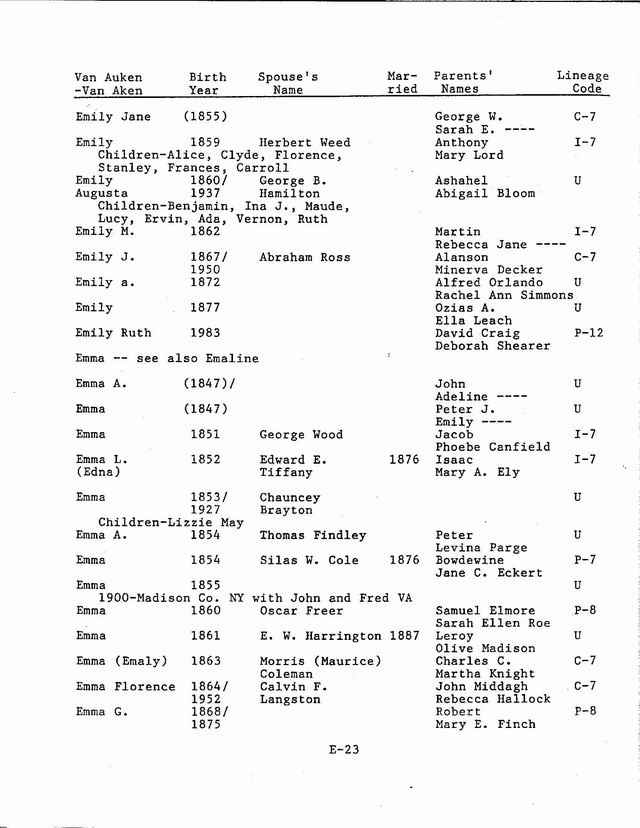 | Van Auken -Van Aken | Birth Year | Spouse's Name | Married | Parents' Names | Lineage Code |
|---|---|---|---|---|---|
| Emily Jane | (1855) | | | George W. Sarah E. ---- | C-7 |
| Emily | 1859 | Herbert Weed | | Anthony Mary Lord | I-7 |
| Children-Alice, Clyde, Florence, Stanley, Frances, Carroll | | | | | |
| Emily Augusta | 1860/ 1937 | George B. Hamilton | | Ashahel Abigail Bloom | U |
| Children-Benjamin, Ina J., Maude, Lucy, Ervin, Ada, Vernon, Ruth | | | | | |
| Emily M. | 1862 | | | Martin Rebecca Jane ---- | I-7 |
| Emily J. | 1867/ 1950 | Abraham Ross | | Alanson Minerva Decker | C-7 |
| Emily a. | 1872 | | | Alfred Orlando Rachel Ann Simmons | U |
| Emily | 1877 | | | Ozias A. Ella Leach | U |
| Emily Ruth | 1983 | | | David Craig Deborah Shearer | P-12 |
| Emma -- see also Emaline | | | | | |
| Emma A. | (1847)/ | | | John Adeline ---- | U |
| Emma | (1847) | | | Peter J. Emily ---- | U |
| Emma | 1851 | George Wood | | Jacob Phoebe Canfield | I-7 |
| Emma L. (Edna) | 1852 | Edward E. Tiffany | 1876 | Isaac Mary A. Ely | I-7 |
| Emma | 1853/ 1927 | Chauncey Brayton | | | U |
| Children-Lizzie May | | | | | |
| Emma A. | 1854 | Thomas Findley | | Peter Levina Parge | U |
| Emma | 1854 | Silas W. Cole | 1876 | Bowdewine Jane C. Eckert | P-7 |
| Emma | 1855 | | | | U |
| 1900-Madison Co. NY with John and Fred VA | | | | | |
| Emma | 1860 | Oscar Freer | | Samuel Elmore Sarah Ellen Roe | P-8 |
| Emma | 1861 | E. W. Harrington | 1887 | Leroy Olive Madison | U |
| Emma (Emaly) | 1863 | Morris (Maurice) Coleman | | Charles C. Martha Knight | C-7 |
| Emma Florence | 1864/ 1952 | Calvin F. Langston | | John Middagh Rebecca Hallock | C-7 |
| Emma G. | 1868/ 1875 | | | Robert Mary E. Finch | P-8 |

E-23